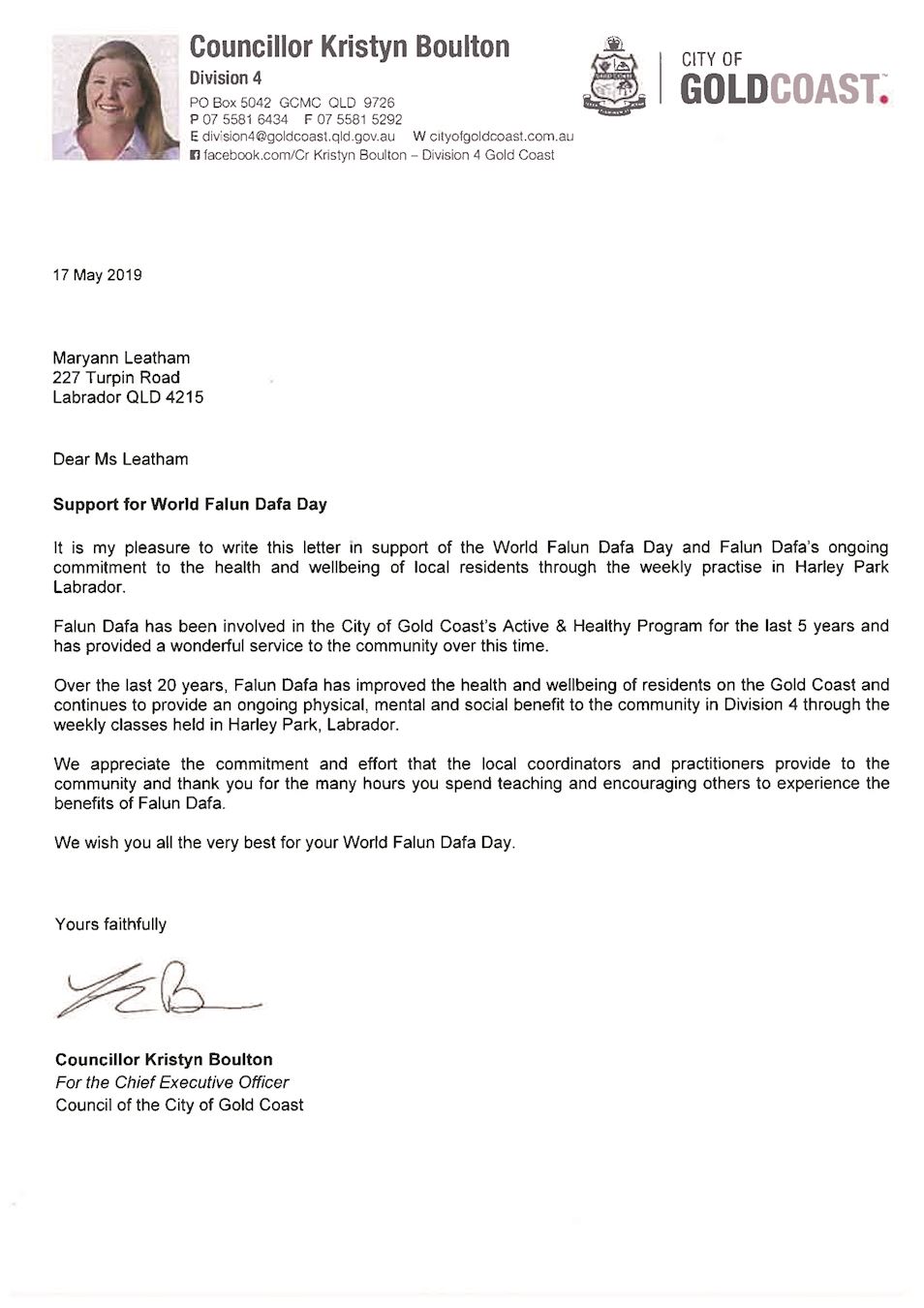 Councillor Kristyn Boulton
Division 4
PO Box 5042 GCMC QLD 9726
P 07 5581 6434 F 07 5581 5292
E division4@goldcoast.qld.gov.au W cityofgoldcoast.com.au
facebook.com/Cr Kristyn Boulton – Division 4 Gold Coast

CITY OF
GOLDCOAST.

17 May 2019

Maryann Leatham
227 Turpin Road
Labrador QLD 4215

Dear Ms Leatham

Support for World Falun Dafa Day

It is my pleasure to write this letter in support of the World Falun Dafa Day and Falun Dafa's ongoing commitment to the health and wellbeing of local residents through the weekly practise in Harley Park Labrador.

Falun Dafa has been involved in the City of Gold Coast's Active & Healthy Program for the last 5 years and has provided a wonderful service to the community over this time.

Over the last 20 years, Falun Dafa has improved the health and wellbeing of residents on the Gold Coast and continues to provide an ongoing physical, mental and social benefit to the community in Division 4 through the weekly classes held in Harley Park, Labrador.

We appreciate the commitment and effort that the local coordinators and practitioners provide to the community and thank you for the many hours you spend teaching and encouraging others to experience the benefits of Falun Dafa.

We wish you all the very best for your World Falun Dafa Day.

Yours faithfully

Councillor Kristyn Boulton
For the Chief Executive Officer
Council of the City of Gold Coast